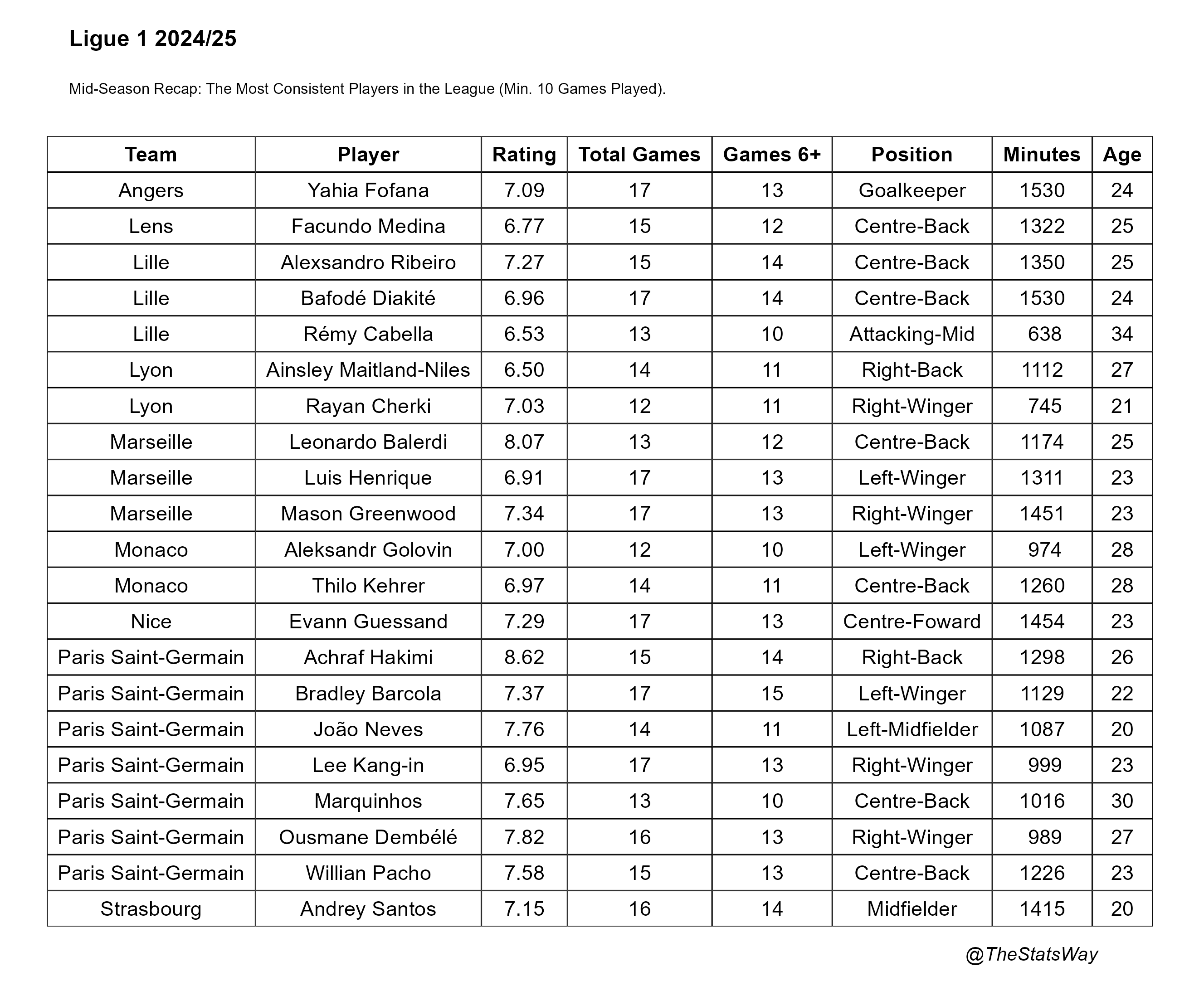 Ligue 1 2024/25

Mid-Season Recap: The Most Consistent Players in the League (Min. 10 Games Played).

| Team | Player | Rating | Total Games | Games 6+ | Position | Minutes | Age |
|---|---|---|---|---|---|---|---|
| Angers | Yahia Fofana | 7.09 | 17 | 13 | Goalkeeper | 1530 | 24 |
| Lens | Facundo Medina | 6.77 | 15 | 12 | Centre-Back | 1322 | 25 |
| Lille | Alexsandro Ribeiro | 7.27 | 15 | 14 | Centre-Back | 1350 | 25 |
| Lille | Bafodé Diakité | 6.96 | 17 | 14 | Centre-Back | 1530 | 24 |
| Lille | Rémy Cabella | 6.53 | 13 | 10 | Attacking-Mid | 638 | 34 |
| Lyon | Ainsley Maitland-Niles | 6.50 | 14 | 11 | Right-Back | 1112 | 27 |
| Lyon | Rayan Cherki | 7.03 | 12 | 11 | Right-Winger | 745 | 21 |
| Marseille | Leonardo Balerdi | 8.07 | 13 | 12 | Centre-Back | 1174 | 25 |
| Marseille | Luis Henrique | 6.91 | 17 | 13 | Left-Winger | 1311 | 23 |
| Marseille | Mason Greenwood | 7.34 | 17 | 13 | Right-Winger | 1451 | 23 |
| Monaco | Aleksandr Golovin | 7.00 | 12 | 10 | Left-Winger | 974 | 28 |
| Monaco | Thilo Kehrer | 6.97 | 14 | 11 | Centre-Back | 1260 | 28 |
| Nice | Evann Guessand | 7.29 | 17 | 13 | Centre-Foward | 1454 | 23 |
| Paris Saint-Germain | Achraf Hakimi | 8.62 | 15 | 14 | Right-Back | 1298 | 26 |
| Paris Saint-Germain | Bradley Barcola | 7.37 | 17 | 15 | Left-Winger | 1129 | 22 |
| Paris Saint-Germain | João Neves | 7.76 | 14 | 11 | Left-Midfielder | 1087 | 20 |
| Paris Saint-Germain | Lee Kang-in | 6.95 | 17 | 13 | Right-Winger | 999 | 23 |
| Paris Saint-Germain | Marquinhos | 7.65 | 13 | 10 | Centre-Back | 1016 | 30 |
| Paris Saint-Germain | Ousmane Dembélé | 7.82 | 16 | 13 | Right-Winger | 989 | 27 |
| Paris Saint-Germain | Willian Pacho | 7.58 | 15 | 13 | Centre-Back | 1226 | 23 |
| Strasbourg | Andrey Santos | 7.15 | 16 | 14 | Midfielder | 1415 | 20 |

@TheStatsWay